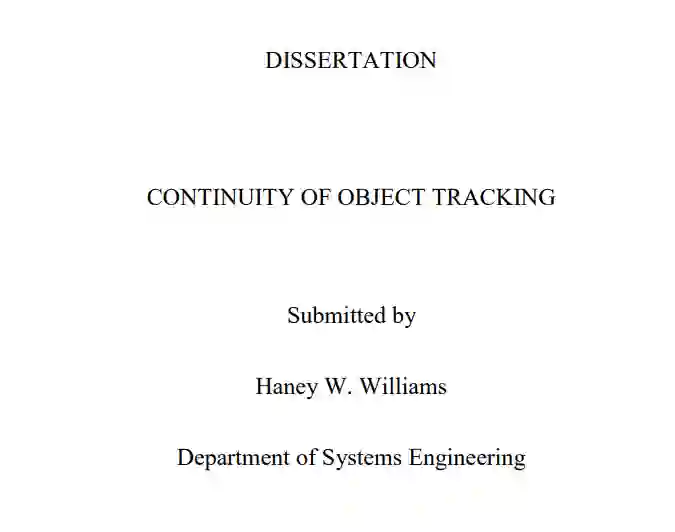 DISSERTATION

CONTINUITY OF OBJECT TRACKING

Submitted by

Haney W. Williams

Department of Systems Engineering